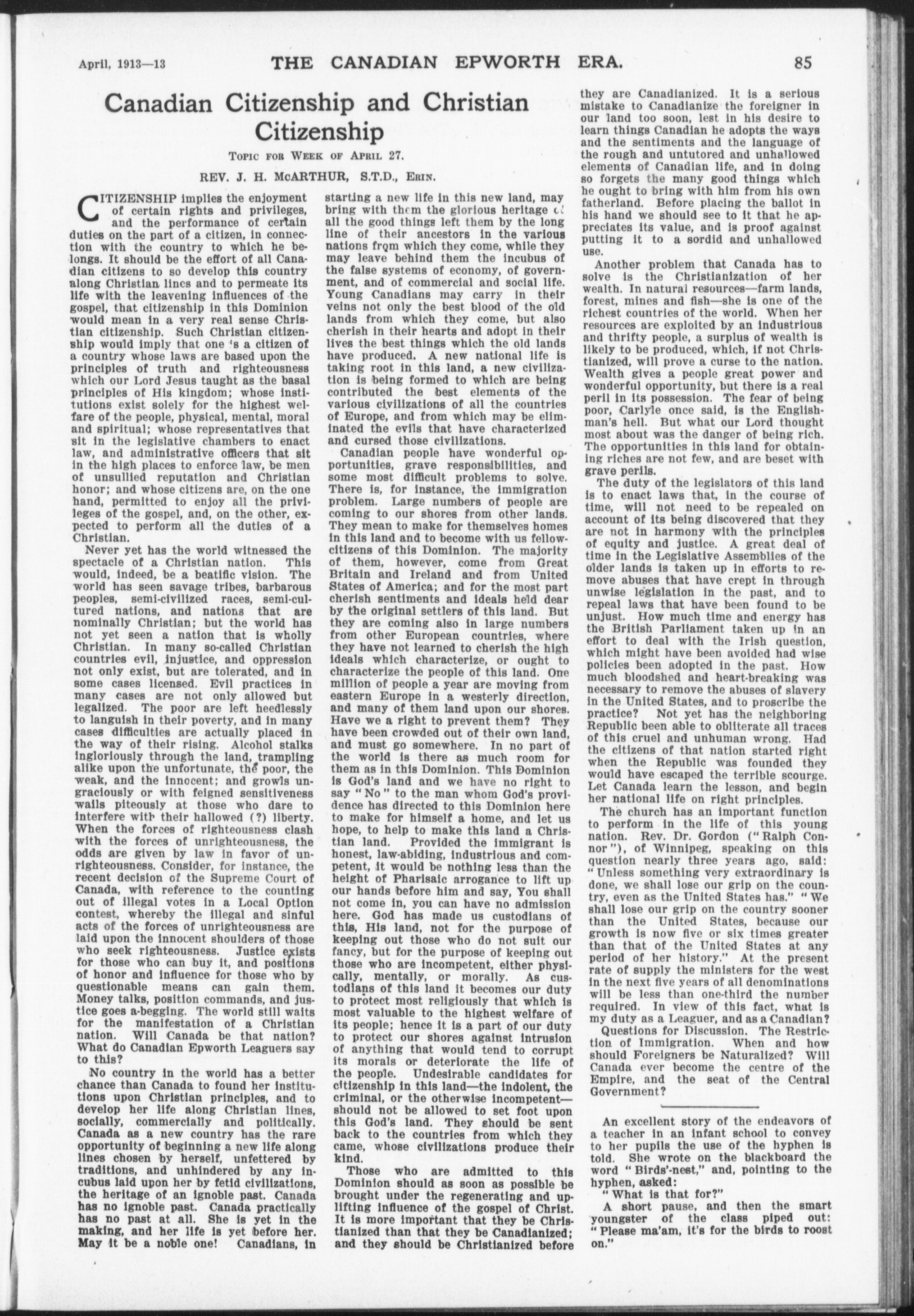 April, 1913—13 THE CANADIAN EPWORTH ERA. 85

Canadian Citizenship and Christian Citizenship

Topic for Week of April 27.

REV. J. H. McARTHUR, S.T.D., Erin.

CITIZENSHIP implies the enjoyment of certain rights and privileges, and the performance of certain duties on the part of a citizen, in connection with the country to which he belongs. It should be the effort of all Canadian citizens to so develop this country along Christian lines and to permeate its life with the leavening influences of the gospel, that citizenship in this Dominion would mean in a very real sense Christian citizenship. Such Christian citizenship would imply that one is a citizen of a country whose laws are based upon the principles of truth and righteousness which our Lord Jesus taught as the basal principles of His kingdom; whose institutions exist solely for the highest welfare of the people, physical, mental, moral and spiritual; whose representatives that sit in the legislative chambers to enact law, and administrative officers that sit in the high places to enforce law, be men of unsullied reputation and Christian honor; and whose citizens are, on the one hand, permitted to enjoy all the privileges of the gospel, and, on the other, expected to perform all the duties of a Christian.

Never yet has the world witnessed the spectacle of a Christian nation. This would, indeed, be a beatific vision. The world has seen savage tribes, barbarous peoples, semi-civilized races, semi-cultured nations, and nations that are nominally Christian; but the world has not yet seen a nation that is wholly Christian. In many so-called Christian countries evil, injustice, and oppression not only exist, but are tolerated, and in some cases licensed. Evil practices in many cases are not only allowed but legalized. The poor are left heedlessly to languish in their poverty, and in many cases difficulties are actually placed in the way of their rising. Alcohol stalks ingloriously through the land, trampling alike upon the unfortunate, the poor, the weak, and the innocent; and growls ungraciously or with feigned sensitiveness wails piteously at those who dare to interfere with their hallowed (?) liberty. When the forces of righteousness clash with the forces of unrighteousness, the odds are given by law in favor of unrighteousness. Consider, for instance, the recent decision of the Supreme Court of Canada, with reference to the counting out of illegal votes in a Local Option contest, whereby the illegal and sinful acts of the forces of unrighteousness are laid upon the innocent shoulders of those who seek righteousness. Justice exists for those who can buy it, and positions of honor and influence for those who by questionable means can gain them. Money talks, position commands, and justice goes a-begging. The world still waits for the manifestation of a Christian nation. Will Canada be that nation? What do Canadian Epworth Leaguers say to this?

No country in the world has a better chance than Canada to found her institutions upon Christian principles, and to develop her life along Christian lines, socially, commercially and politically. Canada as a new country has the rare opportunity of beginning a new life along lines chosen by herself, unfettered by traditions, and unhindered by any incubus laid upon her by fetid civilizations, the heritage of an ignoble past. Canada has no ignoble past. Canada practically has no past at all. She is yet in the making, and her life is yet before her. May it be a noble one! Canadians, in starting a new life in this new land, may bring with them the glorious heritage of all the good things left them by the long line of their ancestors in the various nations from which they come, while they may leave behind them the incubus of the false systems of economy, of government, and of commercial and social life. Young Canadians may carry in their veins not only the best blood of the old lands from which they come, but also cherish in their hearts and adopt in their lives the best things which the old lands have produced. A new national life is taking root in this land, a new civilization is being formed to which are being contributed the best elements of the various civilizations of all the countries of Europe, and from which may be eliminated the evils that have characterized and cursed those civilizations.

Canadian people have wonderful opportunities, grave responsibilities, and some most difficult problems to solve. There is, for instance, the immigration problem. Large numbers of people are coming to our shores from other lands. They mean to make for themselves homes in this land and to become with us fellow-citizens of this Dominion. The majority of them, however, come from Great Britain and Ireland and from United States of America; and for the most part cherish sentiments and ideals held dear by the original settlers of this land. But they are coming also in large numbers from other European countries, where they have not learned to cherish the high ideals which characterize, or ought to characterize the people of this land. One million of people a year are moving from eastern Europe in a westerly direction, and many of them land upon our shores. Have we a right to prevent them? They have been crowded out of their own land, and must go somewhere. In no part of the world is there as much room for them as in this Dominion. This Dominion is God's land and we have no right to say "No" to the man whom God's providence has directed to this Dominion here to make for himself a home, and let us hope, to help to make this land a Christian land. Provided the immigrant is honest, law-abiding, industrious and competent, it would be nothing less than the height of Pharisaic arrogance to lift up our hands before him and say, You shall not come in, you can have no admission here. God has made us custodians of this, His land, not for the purpose of keeping out those who do not suit our fancy, but for the purpose of keeping out those who are incompetent, either physically, mentally, or morally. As custodians of this land it becomes our duty to protect most religiously that which is most valuable to the highest welfare of its people; hence it is a part of our duty to protect our shores against intrusion of anything that would tend to corrupt its morals or deteriorate the life of the people. Undesirable candidates for citizenship in this land—the indolent, the criminal, or the otherwise incompetent—should not be allowed to set foot upon this God's land. They should be sent back to the countries from which they came, whose civilizations produce their kind.

Those who are admitted to this Dominion should as soon as possible be brought under the regenerating and uplifting influence of the gospel of Christ. It is more important that they be Christianized than that they be Canadianized; and they should be Christianized before they are Canadianized. It is a serious mistake to Canadianize the foreigner in our land too soon, lest in his desire to learn things Canadian he adopts the ways and the sentiments and the language of the rough and untutored and unhallowed elements of Canadian life, and in doing so forgets the many good things which he ought to bring with him from his own fatherland. Before placing the ballot in his hand we should see to it that he appreciates its value, and is proof against putting it to a sordid and unhallowed use.

Another problem that Canada has to solve is the Christianization of her wealth. In natural resources—farm lands, forest, mines and fish—she is one of the richest countries of the world. When her resources are exploited by an industrious and thrifty people, a surplus of wealth is likely to be produced, which, if not Christianized, will prove a curse to the nation. Wealth gives a people great power and wonderful opportunity, but there is a real peril in its possession. The fear of being poor, Carlyle once said, is the Englishman's hell. But what our Lord thought most about was the danger of being rich. The opportunities in this land for obtaining riches are not few, and are beset with grave perils.

The duty of the legislators of this land is to enact laws that, in the course of time, will not need to be repealed on account of its being discovered that they are not in harmony with the principles of equity and justice. A great deal of time in the Legislative Assemblies of the older lands is taken up in efforts to remove abuses that have crept in through unwise legislation in the past, and to repeal laws that have been found to be unjust. How much time and energy has the British Parliament taken up in an effort to deal with the Irish question, which might have been avoided had wise policies been adopted in the past. How much bloodshed and heart-breaking was necessary to remove the abuses of slavery in the United States, and to proscribe the practice? Not yet has the neighboring Republic been able to obliterate all traces of this cruel and unhuman wrong. Had the citizens of that nation started right when the Republic was founded they would have escaped the terrible scourge. Let Canada learn the lesson, and begin her national life on right principles.

The church has an important function to perform in the life of this young nation. Rev. Dr. Gordon ("Ralph Connor"), of Winnipeg, speaking on this question nearly three years ago, said: "Unless something very extraordinary is done, we shall lose our grip on the country, even as the United States has." "We shall lose our grip on the country sooner than the United States, because our growth is now five or six times greater than that of the United States at any period of her history." At the present rate of supply the ministers for the west in the next five years of all denominations will be less than one-third the number required. In view of this fact, what is my duty as a Leaguer, and as a Canadian?

Questions for Discussion. The Restriction of Immigration. When and how should Foreigners be Naturalized? Will Canada ever become the centre of the Empire, and the seat of the Central Government?

An excellent story of the endeavors of a teacher in an infant school to convey to her pupils the use of the hyphen is told. She wrote on the blackboard the word "Birds'-nest," and, pointing to the hyphen, asked:

"What is that for?"

A short pause, and then the smart youngster of the class piped out: "Please ma'am, it's for the birds to roost on."